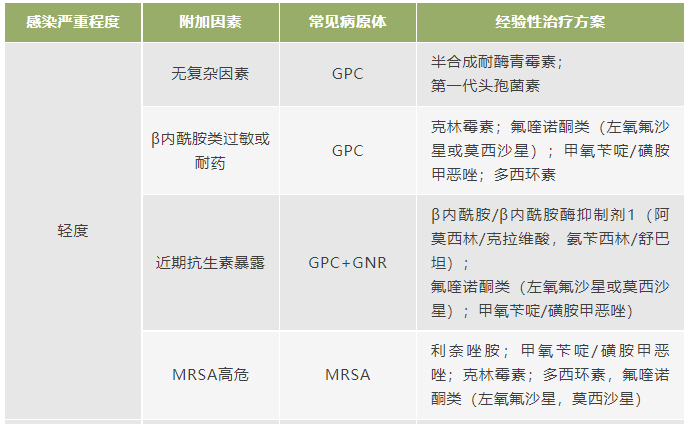 | 感染严重程度 | 附加因素 | 常见病原体 | 经验性治疗方案 |
|---|---|---|---|
| 轻度 | 无复杂因素 | GPC | 半合成耐酶青霉素；第一代头孢菌素 |
|  | β内酰胺类过敏或耐药 | GPC | 克林霉素；氟喹诺酮类（左氧氟沙星或莫西沙星）；甲氧苄啶/磺胺甲恶唑；多西环素 |
|  | 近期抗生素暴露 | GPC+GNR | β内酰胺/β内酰胺酶抑制剂1（阿莫西林/克拉维酸，氨苄西林/舒巴坦）；氟喹诺酮类（左氧氟沙星或莫西沙星）；甲氧苄啶/磺胺甲恶唑） |
|  | MRSA高危 | MRSA | 利奈唑胺；甲氧苄啶/磺胺甲恶唑；克林霉素；多西环素，氟喹诺酮类（左氧氟沙星，莫西沙星） |